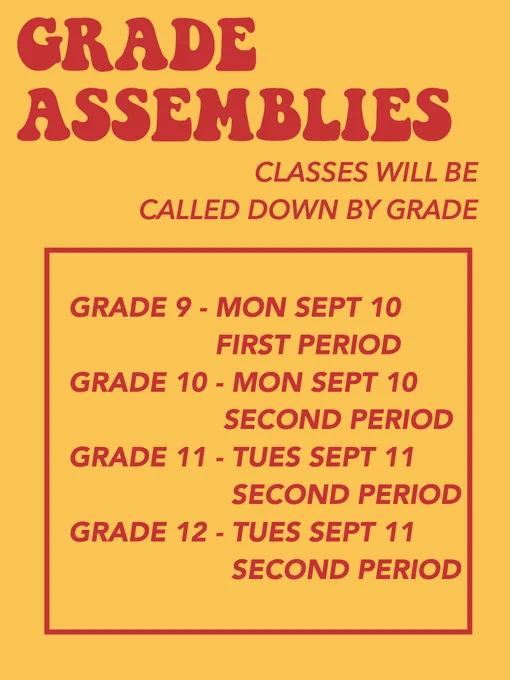 GRADE ASSEMBLIES

CLASSES WILL BE CALLED DOWN BY GRADE

GRADE 9 - MON SEPT 10
FIRST PERIOD
GRADE 10 - MON SEPT 10
SECOND PERIOD
GRADE 11 - TUES SEPT 11
SECOND PERIOD
GRADE 12 - TUES SEPT 11
SECOND PERIOD